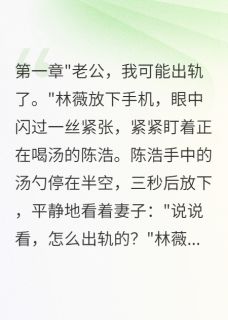 第一章"老公，我可能出轨了。"林薇放下手机，眼中闪过一丝紧张，紧紧盯着正在喝汤的陈浩。陈浩手中的汤勺停在半空，三秒后放下，平静地看着妻子："说说看，怎么出轨的？"林薇...